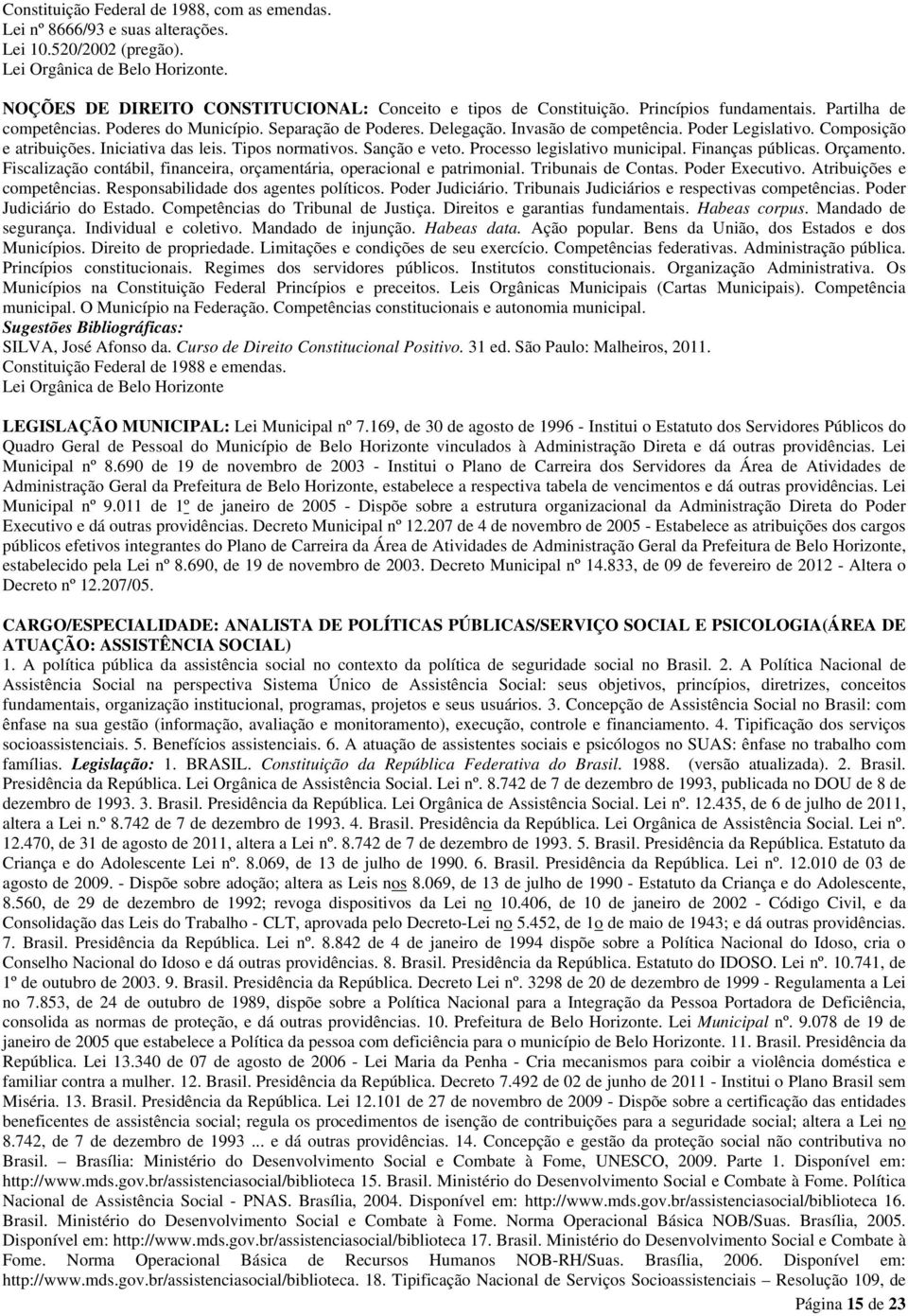 Constituição Federal de 1988, com as emendas.
Lei nº 8666/93 e suas alterações.
Lei 10.520/2002 (pregão).
Lei Orgânica de Belo Horizonte.

NOÇÕES DE DIREITO CONSTITUCIONAL: Conceito e tipos de Constituição. Princípios fundamentais. Partilha de competências. Poderes do Município. Separação de Poderes. Delegação. Invasão de competência. Poder Legislativo. Composição e atribuições. Iniciativa das leis. Tipos normativos. Sanção e veto. Processo legislativo municipal. Finanças públicas. Orçamento. Fiscalização contábil, financeira, orçamentária, operacional e patrimonial. Tribunais de Contas. Poder Executivo. Atribuições e competências. Responsabilidade dos agentes políticos. Poder Judiciário. Tribunais Judiciários e respectivas competências. Poder Judiciário do Estado. Competências do Tribunal de Justiça. Direitos e garantias fundamentais. Habeas corpus. Mandado de segurança. Individual e coletivo. Mandado de injunção. Habeas data. Ação popular. Bens da União, dos Estados e dos Municípios. Direito de propriedade. Limitações e condições de seu exercício. Competências federativas. Administração pública. Princípios constitucionais. Regimes dos servidores públicos. Institutos constitucionais. Organização Administrativa. Os Municípios na Constituição Federal Princípios e preceitos. Leis Orgânicas Municipais (Cartas Municipais). Competência municipal. O Município na Federação. Competências constitucionais e autonomia municipal.
Sugestões Bibliográficas:
SILVA, José Afonso da. Curso de Direito Constitucional Positivo. 31 ed. São Paulo: Malheiros, 2011.
Constituição Federal de 1988 e emendas.
Lei Orgânica de Belo Horizonte

LEGISLAÇÃO MUNICIPAL: Lei Municipal nº 7.169, de 30 de agosto de 1996 - Institui o Estatuto dos Servidores Públicos do Quadro Geral de Pessoal do Município de Belo Horizonte vinculados à Administração Direta e dá outras providências. Lei Municipal nº 8.690 de 19 de novembro de 2003 - Institui o Plano de Carreira dos Servidores da Área de Atividades de Administração Geral da Prefeitura de Belo Horizonte, estabelece a respectiva tabela de vencimentos e dá outras providências. Lei Municipal nº 9.011 de 1º de janeiro de 2005 - Dispõe sobre a estrutura organizacional da Administração Direta do Poder Executivo e dá outras providências. Decreto Municipal nº 12.207 de 4 de novembro de 2005 - Estabelece as atribuições dos cargos públicos efetivos integrantes do Plano de Carreira da Área de Atividades de Administração Geral da Prefeitura de Belo Horizonte, estabelecido pela Lei nº 8.690, de 19 de novembro de 2003. Decreto Municipal nº 14.833, de 09 de fevereiro de 2012 - Altera o Decreto nº 12.207/05.

CARGO/ESPECIALIDADE: ANALISTA DE POLÍTICAS PÚBLICAS/SERVIÇO SOCIAL E PSICOLOGIA(ÁREA DE ATUAÇÃO: ASSISTÊNCIA SOCIAL)
1. A política pública da assistência social no contexto da política de seguridade social no Brasil. 2. A Política Nacional de Assistência Social na perspectiva Sistema Único de Assistência Social: seus objetivos, princípios, diretrizes, conceitos fundamentais, organização institucional, programas, projetos e seus usuários. 3. Concepção de Assistência Social no Brasil: com ênfase na sua gestão (informação, avaliação e monitoramento), execução, controle e financiamento. 4. Tipificação dos serviços socioassistenciais. 5. Benefícios assistenciais. 6. A atuação de assistentes sociais e psicólogos no SUAS: ênfase no trabalho com famílias. Legislação: 1. BRASIL. Constituição da República Federativa do Brasil. 1988. (versão atualizada). 2. Brasil. Presidência da República. Lei Orgânica de Assistência Social. Lei nº. 8.742 de 7 de dezembro de 1993, publicada no DOU de 8 de dezembro de 1993. 3. Brasil. Presidência da República. Lei Orgânica de Assistência Social. Lei nº. 12.435, de 6 de julho de 2011, altera a Lei n.º 8.742 de 7 de dezembro de 1993. 4. Brasil. Presidência da República. Lei Orgânica de Assistência Social. Lei nº. 12.470, de 31 de agosto de 2011, altera a Lei nº. 8.742 de 7 de dezembro de 1993. 5. Brasil. Presidência da República. Estatuto da Criança e do Adolescente Lei nº. 8.069, de 13 de julho de 1990. 6. Brasil. Presidência da República. Lei nº. 12.010 de 03 de agosto de 2009. - Dispõe sobre adoção; altera as Leis nos 8.069, de 13 de julho de 1990 - Estatuto da Criança e do Adolescente, 8.560, de 29 de dezembro de 1992; revoga dispositivos da Lei no 10.406, de 10 de janeiro de 2002 - Código Civil, e da Consolidação das Leis do Trabalho - CLT, aprovada pelo Decreto-Lei no 5.452, de 1o de maio de 1943; e dá outras providências. 7. Brasil. Presidência da República. Lei nº. 8.842 de 4 de janeiro de 1994 dispõe sobre a Política Nacional do Idoso, cria o Conselho Nacional do Idoso e dá outras providências. 8. Brasil. Presidência da República. Estatuto do IDOSO. Lei nº. 10.741, de 1º de outubro de 2003. 9. Brasil. Presidência da República. Decreto Lei nº. 3298 de 20 de dezembro de 1999 - Regulamenta a Lei no 7.853, de 24 de outubro de 1989, dispõe sobre a Política Nacional para a Integração da Pessoa Portadora de Deficiência, consolida as normas de proteção, e dá outras providências. 10. Prefeitura de Belo Horizonte. Lei Municipal nº. 9.078 de 19 de janeiro de 2005 que estabelece a Política da pessoa com deficiência para o município de Belo Horizonte. 11. Brasil. Presidência da República. Lei 13.340 de 07 de agosto de 2006 - Lei Maria da Penha - Cria mecanismos para coibir a violência doméstica e familiar contra a mulher. 12. Brasil. Presidência da República. Decreto 7.492 de 02 de junho de 2011 - Institui o Plano Brasil sem Miséria. 13. Brasil. Presidência da República. Lei 12.101 de 27 de novembro de 2009 - Dispõe sobre a certificação das entidades beneficentes de assistência social; regula os procedimentos de isenção de contribuições para a seguridade social; altera a Lei no 8.742, de 7 de dezembro de 1993 ... e dá outras providências. 14. Concepção e gestão da proteção social não contributiva no Brasil. – Brasília: Ministério do Desenvolvimento Social e Combate à Fome, UNESCO, 2009. Parte 1. Disponível em: http://www.mds.gov.br/assistenciasocial/biblioteca 15. Brasil. Ministério do Desenvolvimento Social e Combate à Fome. Política Nacional de Assistência Social - PNAS. Brasília, 2004. Disponível em: http://www.mds.gov.br/assistenciasocial/biblioteca 16. Brasil. Ministério do Desenvolvimento Social e Combate à Fome. Norma Operacional Básica NOB/Suas. Brasília, 2005. Disponível em: http://www.mds.gov.br/assistenciasocial/biblioteca 17. Brasil. Ministério do Desenvolvimento Social e Combate à Fome. Norma Operacional Básica de Recursos Humanos NOB-RH/Suas. Brasília, 2006. Disponível em: http://www.mds.gov.br/assistenciasocial/biblioteca. 18. Tipificação Nacional de Serviços Socioassistenciais – Resolução 109, de

Página 15 de 23